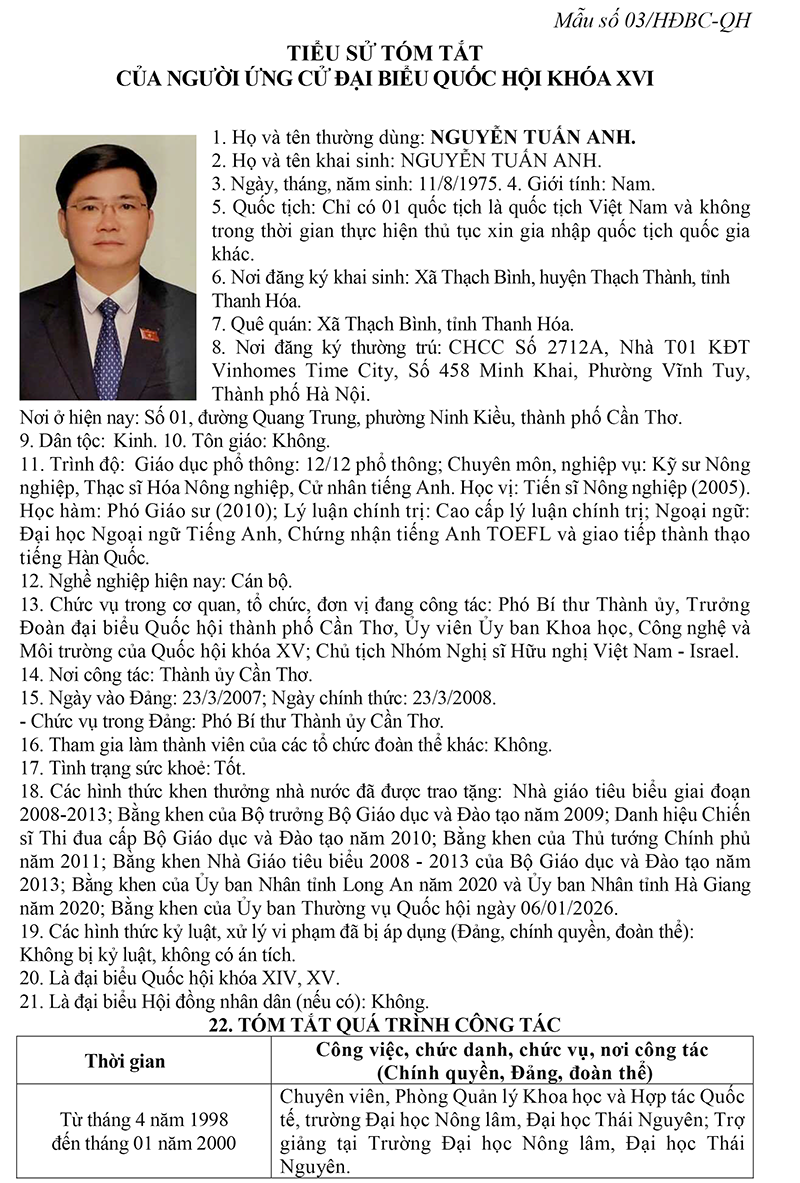 Mẫu số 03/HĐBC-QH

TIỂU SỬ TÓM TẮT
CỦA NGƯỜI ỨNG CỬ ĐẠI BIỂU QUỐC HỘI KHÓA XVI

1. Họ và tên thường dùng: NGUYỄN TUẤN ANH.
2. Họ và tên khai sinh: NGUYỄN TUẤN ANH.
3. Ngày, tháng, năm sinh: 11/8/1975. 4. Giới tính: Nam.
5. Quốc tịch: Chỉ có 01 quốc tịch là quốc tịch Việt Nam và không trong thời gian thực hiện thủ tục xin gia nhập quốc tịch quốc gia khác.
6. Nơi đăng ký khai sinh: Xã Thạch Bình, huyện Thạch Thành, tỉnh Thanh Hóa.
7. Quê quán: Xã Thạch Bình, tỉnh Thanh Hóa.
8. Nơi đăng ký thường trú: CHCC Số 2712A, Nhà T01 KĐT Vinhomes Time City, Số 458 Minh Khai, Phường Vĩnh Tuy, Thành phố Hà Nội.
Nơi ở hiện nay: Số 01, đường Quang Trung, phường Ninh Kiều, thành phố Cần Thơ.
9. Dân tộc: Kinh. 10. Tôn giáo: Không.
11. Trình độ: Giáo dục phổ thông: 12/12 phổ thông; Chuyên môn, nghiệp vụ: Kỹ sư Nông nghiệp, Thạc sĩ Hóa Nông nghiệp, Cử nhân tiếng Anh. Học vị: Tiến sĩ Nông nghiệp (2005). Học hàm: Phó Giáo sư (2010); Lý luận chính trị: Cao cấp lý luận chính trị; Ngoại ngữ: Đại học Ngoại ngữ Tiếng Anh, Chứng nhận tiếng Anh TOEFL và giao tiếp thành thạo tiếng Hàn Quốc.
12. Nghề nghiệp hiện nay: Cán bộ.
13. Chức vụ trong cơ quan, tổ chức, đơn vị đang công tác: Phó Bí thư Thành ủy, Trưởng Đoàn đại biểu Quốc hội thành phố Cần Thơ, Ủy viên Ủy ban Khoa học, Công nghệ và Môi trường của Quốc hội khóa XV; Chủ tịch Nhóm Nghị sĩ Hữu nghị Việt Nam - Israel.
14. Nơi công tác: Thành ủy Cần Thơ.
15. Ngày vào Đảng: 23/3/2007; Ngày chính thức: 23/3/2008.
- Chức vụ trong Đảng: Phó Bí thư Thành ủy Cần Thơ.
16. Tham gia làm thành viên của các tổ chức đoàn thể khác: Không.
17. Tình trạng sức khoẻ: Tốt.
18. Các hình thức khen thưởng nhà nước đã được trao tặng: Nhà giáo tiêu biểu giai đoạn 2008-2013; Bằng khen của Bộ trưởng Bộ Giáo dục và Đào tạo năm 2009; Danh hiệu Chiến sĩ Thi đua cấp Bộ Giáo dục và Đào tạo năm 2010; Bằng khen của Thủ tướng Chính phủ năm 2011; Bằng khen Nhà Giáo tiêu biểu 2008 - 2013 của Bộ Giáo dục và Đào tạo năm 2013; Bằng khen của Ủy ban Nhân tỉnh Long An năm 2020 và Ủy ban Nhân tỉnh Hà Giang năm 2020; Bằng khen của Ủy ban Thường vụ Quốc hội ngày 06/01/2026.
19. Các hình thức kỷ luật, xử lý vi phạm đã bị áp dụng (Đảng, chính quyền, đoàn thể): Không bị kỷ luật, không có án tích.
20. Là đại biểu Quốc hội khóa XIV, XV.
21. Là đại biểu Hội đồng nhân dân (nếu có): Không.

22. TÓM TẮT QUÁ TRÌNH CÔNG TÁC

| Thời gian | Công việc, chức danh, chức vụ, nơi công tác (Chính quyền, Đảng, đoàn thể) |
|---|---|
| Từ tháng 4 năm 1998 đến tháng 01 năm 2000 | Chuyên viên, Phòng Quản lý Khoa học và Hợp tác Quốc tế, trường Đại học Nông lâm, Đại học Thái Nguyên; Trợ giảng tại Trường Đại học Nông lâm, Đại học Thái Nguyên. |